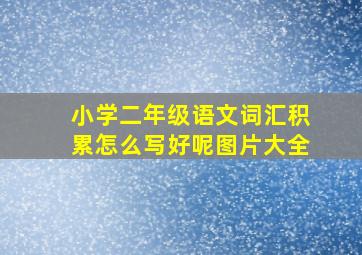 小学二年级语文词汇积累怎么写好呢图片大全